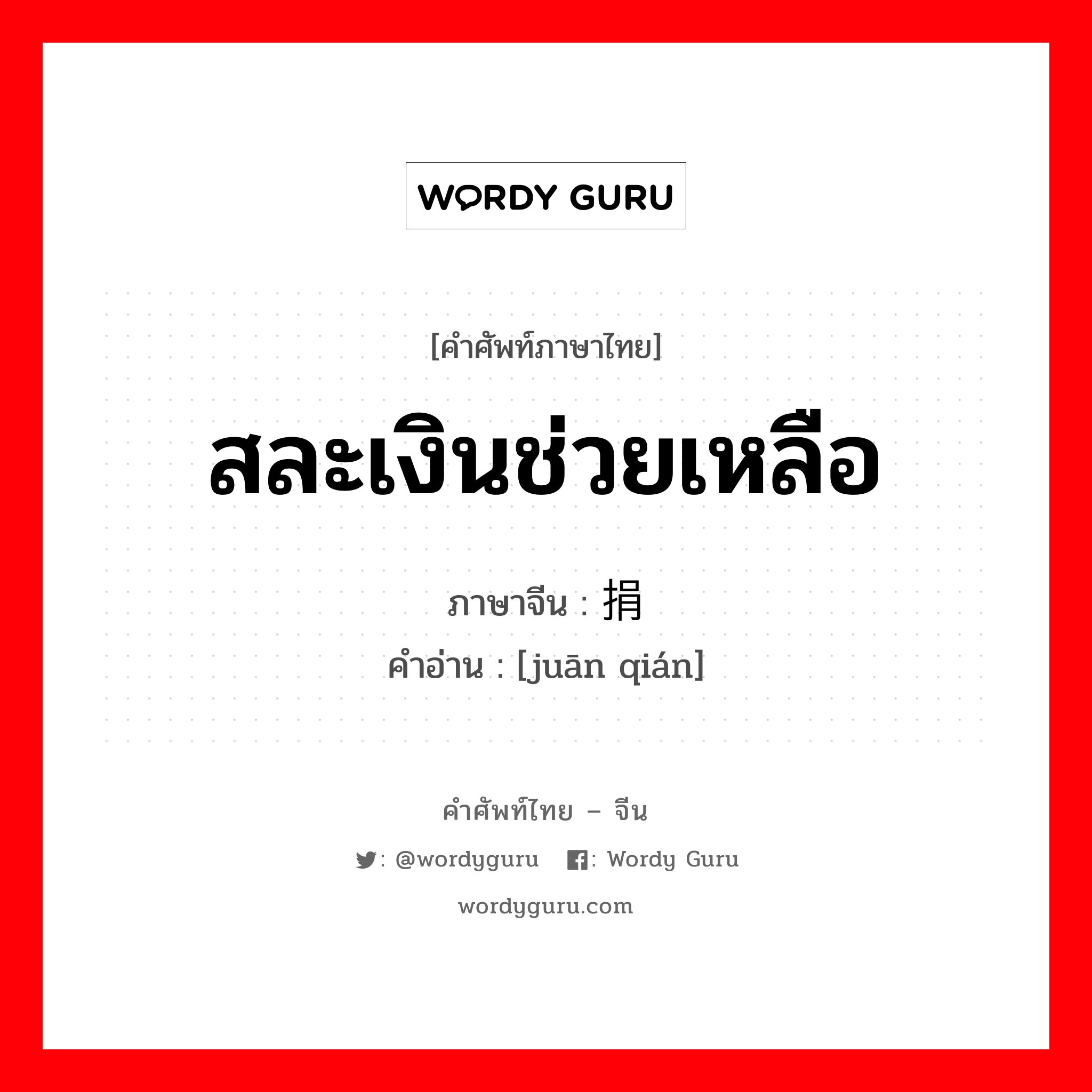 WORDY GURU

[คำศัพท์ภาษาไทย]

สละเงินช่วยเหลือ

ภาษาจีน : 捐

คำอ่าน : [juān qián]

คำศัพท์ไทย – จีน

: @wordyguru : Wordy Guru

wordyguru.com